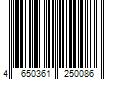 4 650361 250086